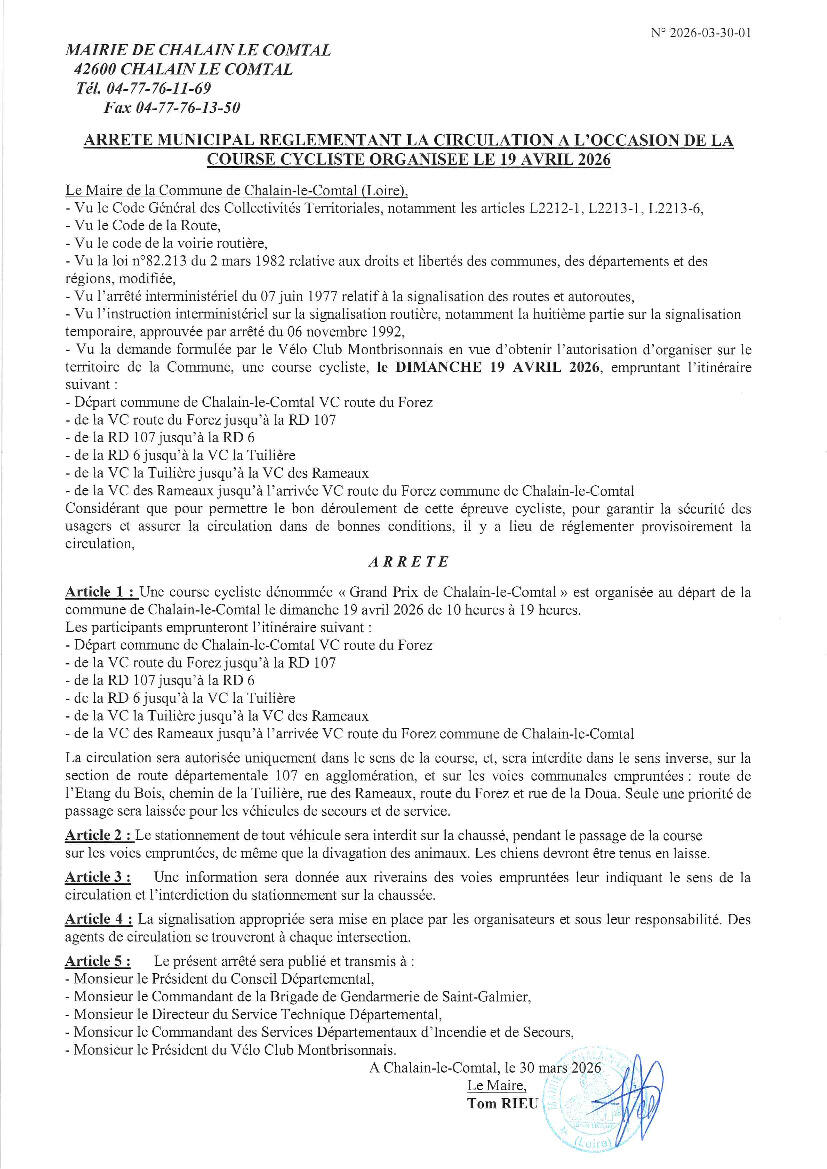 N° 2026-03-30-01

MAIRIE DE CHALAIN LE COMTAL
42600 CHALAIN LE COMTAL
Tél. 04-77-76-11-69
Fax 04-77-76-13-50

ARRETE MUNICIPAL REGLEMENTANT LA CIRCULATION A L'OCCASION DE LA COURSE CYCLISTE ORGANISEE LE 19 AVRIL 2026

Le Maire de la Commune de Chalain-le-Comtal (Loire),
- Vu le Code Général des Collectivités Territoriales, notamment les articles L2212-1, L2213-1, L2213-6,
- Vu le Code de la Route,
- Vu le code de la voirie routière,
- Vu la loi n°82.213 du 2 mars 1982 relative aux droits et libertés des communes, des départements et des régions, modifiée,
- Vu l'arrêté interministériel du 07 juin 1977 relatif à la signalisation des routes et autoroutes,
- Vu l'instruction interministériel sur la signalisation routière, notamment la huitième partie sur la signalisation temporaire, approuvée par arrêté du 06 novembre 1992,
- Vu la demande formulée par le Vélo Club Montbrisonnais en vue d'obtenir l'autorisation d'organiser sur le territoire de la Commune, une course cycliste, le DIMANCHE 19 AVRIL 2026, empruntant l'itinéraire suivant :
- Départ commune de Chalain-le-Comtal VC route du Forez
- de la VC route du Forez jusqu'à la RD 107
- de la RD 107 jusqu'à la RD 6
- de la RD 6 jusqu'à la VC la Tuilière
- de la VC la Tuilière jusqu'à la VC des Rameaux
- de la VC des Rameaux jusqu'à l'arrivée VC route du Forez commune de Chalain-le-Comtal
Considérant que pour permettre le bon déroulement de cette épreuve cycliste, pour garantir la sécurité des usagers et assurer la circulation dans de bonnes conditions, il y a lieu de réglementer provisoirement la circulation,

ARRETE

Article 1 : Une course cycliste dénommée « Grand Prix de Chalain-le-Comtal » est organisée au départ de la commune de Chalain-le-Comtal le dimanche 19 avril 2026 de 10 heures à 19 heures.
Les participants emprunteront l'itinéraire suivant :
- Départ commune de Chalain-le-Comtal VC route du Forez
- de la VC route du Forez jusqu'à la RD 107
- de la RD 107 jusqu'à la RD 6
- de la RD 6 jusqu'à la VC la Tuilière
- de la VC la Tuilière jusqu'à la VC des Rameaux
- de la VC des Rameaux jusqu'à l'arrivée VC route du Forez commune de Chalain-le-Comtal
La circulation sera autorisée uniquement dans le sens de la course, et, sera interdite dans le sens inverse, sur la section de route départementale 107 en agglomération, et sur les voies communales empruntées : route de l'Etang du Bois, chemin de la Tuilière, rue des Rameaux, route du Forez et rue de la Doua. Seule une priorité de passage sera laissée pour les véhicules de secours et de service.

Article 2 : Le stationnement de tout véhicule sera interdit sur la chaussé, pendant le passage de la course sur les voies empruntées, de même que la divagation des animaux. Les chiens devront être tenus en laisse.

Article 3 : Une information sera donnée aux riverains des voies empruntées leur indiquant le sens de la circulation et l'interdiction du stationnement sur la chaussée.

Article 4 : La signalisation appropriée sera mise en place par les organisateurs et sous leur responsabilité. Des agents de circulation se trouveront à chaque intersection.

Article 5 : Le présent arrêté sera publié et transmis à :
- Monsieur le Président du Conseil Départemental,
- Monsieur le Commandant de la Brigade de Gendarmerie de Saint-Galmier,
- Monsieur le Directeur du Service Technique Départemental,
- Monsieur le Commandant des Services Départementaux d'Incendie et de Secours,
- Monsieur le Président du Vélo Club Montbrisonnais.

A Chalain-le-Comtal, le 30 mars 2026
Le Maire,
Tom RIEU

(Loire)